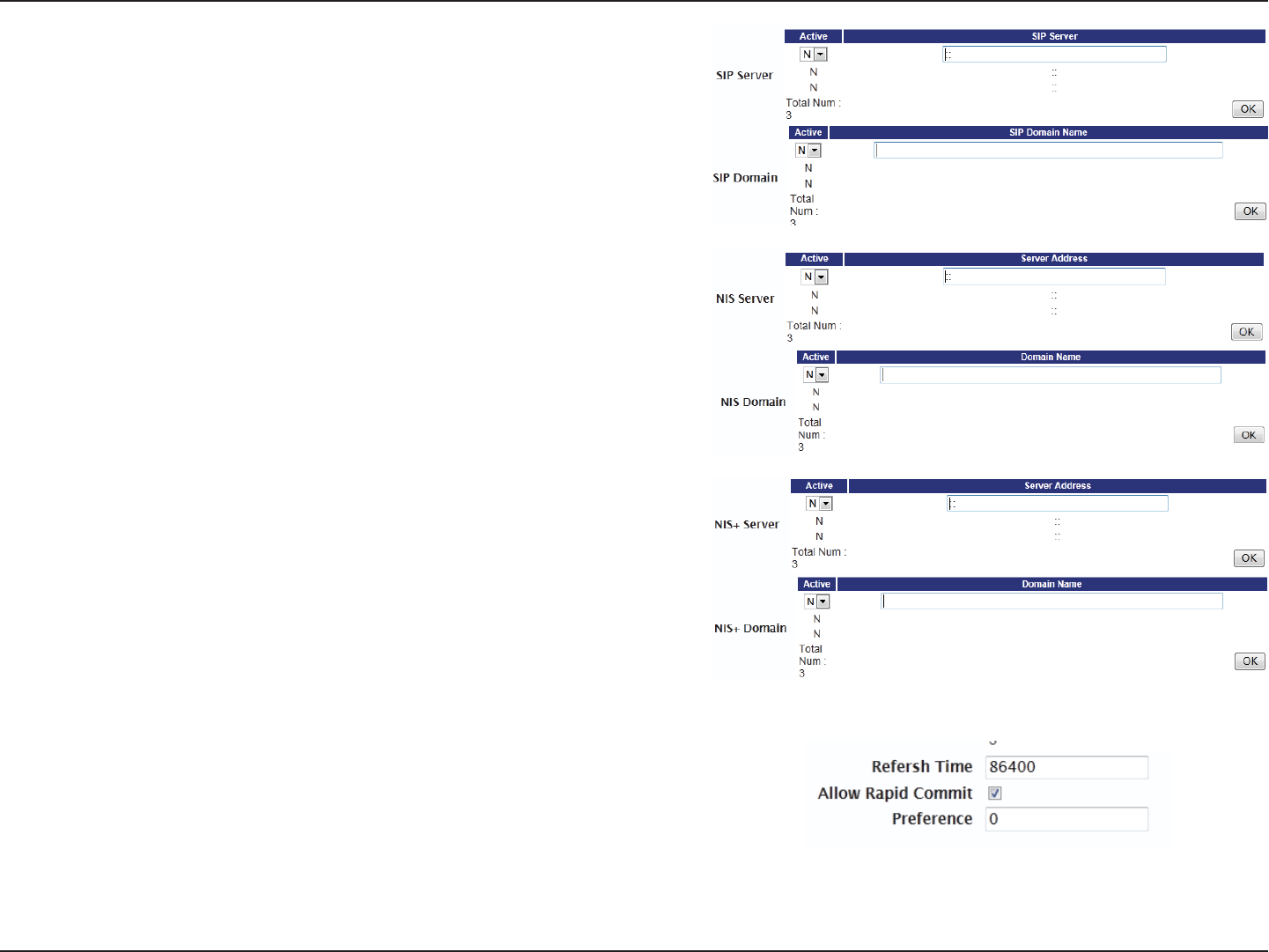 SIP Server

| Active | SIP Server |
|---|---|
| N | :: |
| N | :: |
| N | :: |

Total Num : 3

OK

SIP Domain

| Active | SIP Domain Name |
|---|---|
| N | |
| N | |
| N | |

Total Num : 3

OK

NIS Server

| Active | Server Address |
|---|---|
| N | :: |
| N | :: |
| N | :: |

Total Num : 3

OK

NIS Domain

| Active | Domain Name |
|---|---|
| N | |
| N | |
| N | |

Total Num : 3

OK

NIS+ Server

| Active | Server Address |
|---|---|
| N | :: |
| N | :: |
| N | :: |

Total Num : 3

OK

NIS+ Domain

| Active | Domain Name |
|---|---|
| N | |
| N | |
| N | |

Total Num : 3

OK

Refersh Time 86400
Allow Rapid Commit
Preference 0